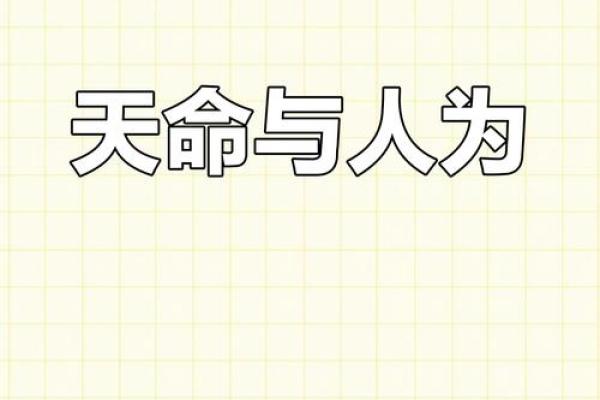 天命与人为